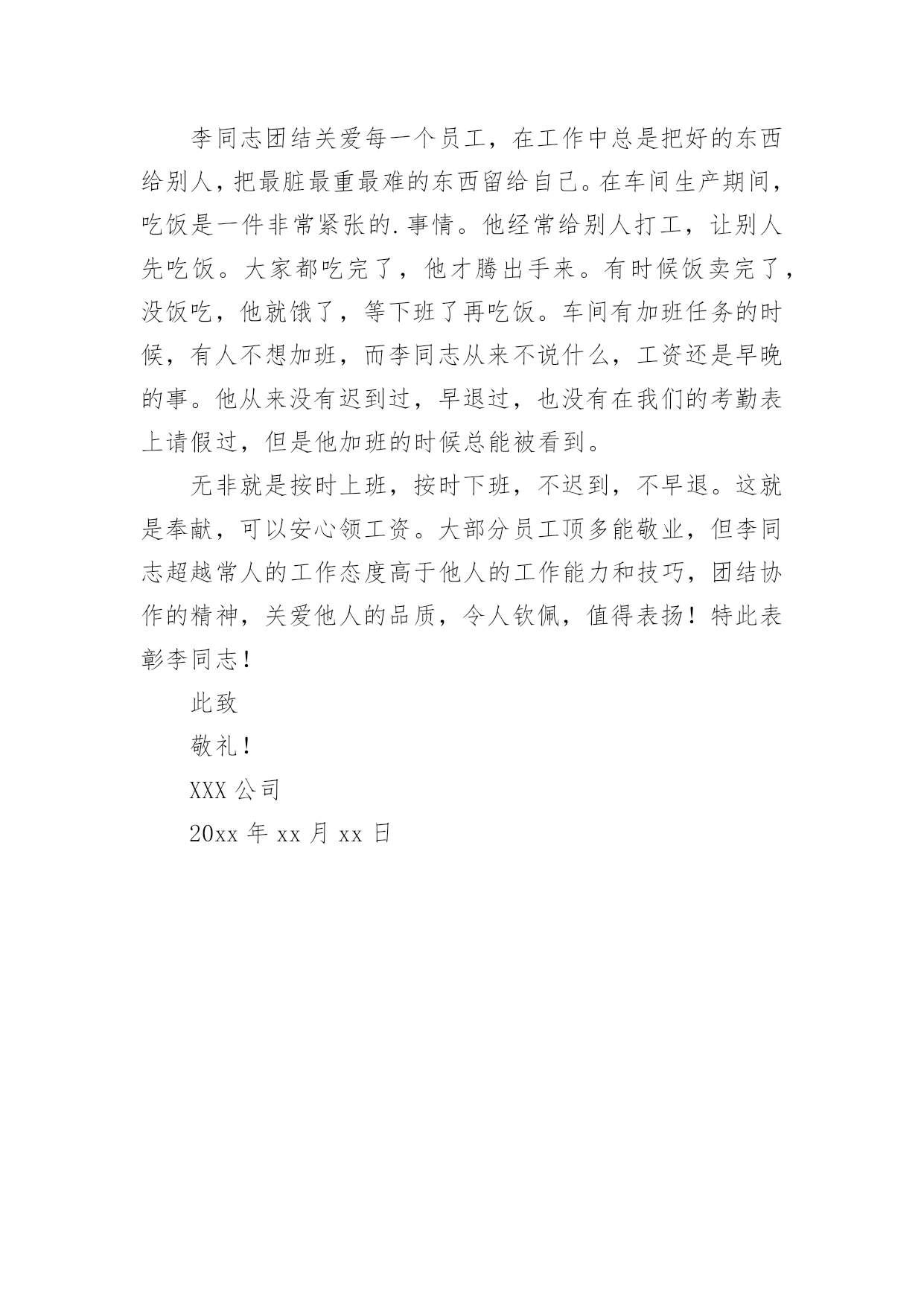 李同志团结关爱每一个员工，在工作中总是把好的东西给别人，把最脏最重最难的东西留给自己。在车间生产期间，吃饭是一件非常紧张的.事情。他经常给别人打工，让别人先吃饭。大家都吃完了，他才腾出手来。有时候饭卖完了，没饭吃，他就饿了，等下班了再吃饭。车间有加班任务的时候，有人不想加班，而李同志从来不说什么，工资还是早晚的事。他从来没有迟到过，早退过，也没有在我们的考勤表上请假过，但是他加班的时候总能被看到。

无非就是按时上班，按时下班，不迟到，不早退。这就是奉献，可以安心领工资。大部分员工顶多能敬业，但李同志超越常人的工作态度高于他人的工作能力和技巧，团结协作的精神，关爱他人的品质，令人钦佩，值得表扬！特此表彰李同志！

此致

敬礼！

XXX 公司

20xx 年 xx 月 xx 日